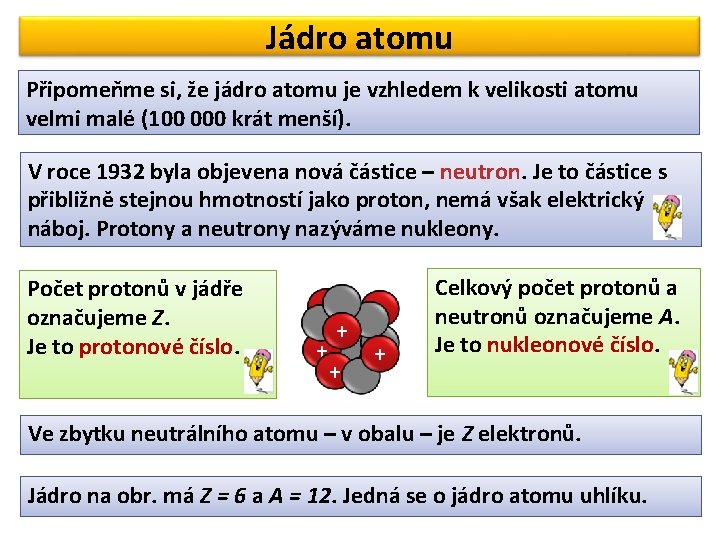 Jádro atomu

Připomeňme si, že jádro atomu je vzhledem k velikosti atomu velmi malé (100 000 krát menší).

V roce 1932 byla objevena nová částice – neutron. Je to částice s přibližně stejnou hmotností jako proton, nemá však elektrický náboj. Protony a neutrony nazýváme nukleony.

Počet protonů v jádře označujeme $Z$.
Je to protonové číslo.

+
+
+
+

Celkový počet protonů a neutronů označujeme $A$.
Je to nukleonové číslo.

Ve zbytku neutrálního atomu – v obalu – je $Z$ elektronů.

Jádro na obr. má $Z = 6$ a $A = 12$. Jedná se o jádro atomu uhlíku.